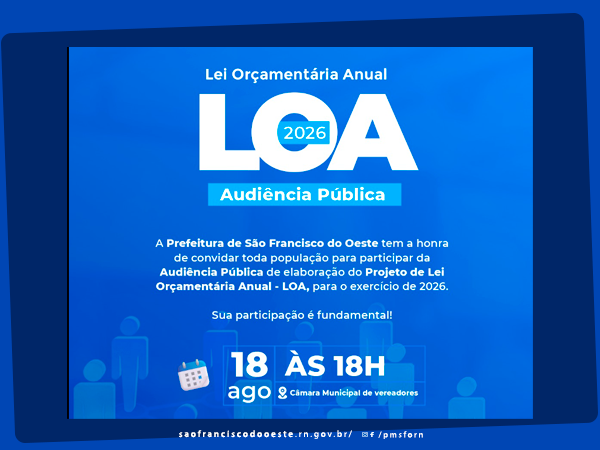 Lei Orçamentária Anual

LOA 2026

Audiência Pública

A Prefeitura de São Francisco do Oeste tem a honra de convidar toda população para participar da Audiência Pública de elaboração do Projeto de Lei Orçamentária Anual - LOA, para o exercício de 2026.

Sua participação é fundamental!

18 ago

ÀS 18H

Câmara Municipal de vereadores

saofranciscodooeste.rn.gov.br/ /pmsforn